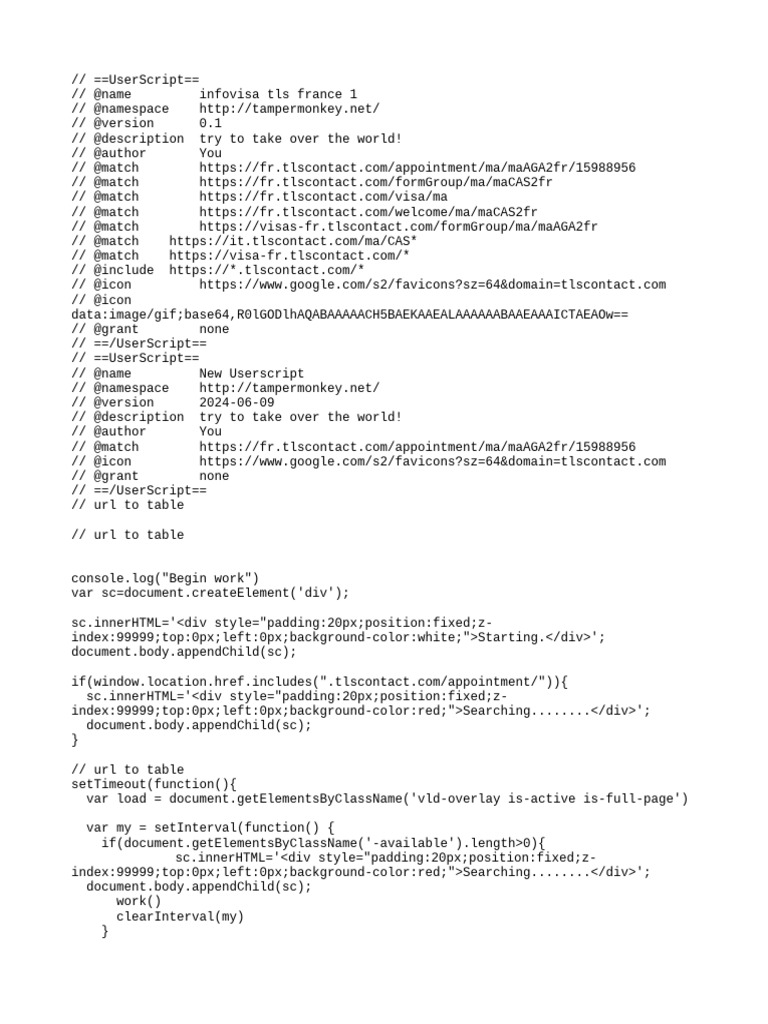 // ==UserScript==
// @name         infovisa tls france 1
// @namespace    http://tampermonkey.net/
// @version      0.1
// @description  try to take over the world!
// @author       You
// @match        https://fr.tlscontact.com/appointment/ma/maAGA2fr/15988956
// @match        https://fr.tlscontact.com/formGroup/ma/maCAS2fr
// @match        https://fr.tlscontact.com/visa/ma
// @match        https://fr.tlscontact.com/welcome/ma/maCAS2fr
// @match        https://visas-fr.tlscontact.com/formGroup/ma/maAGA2fr
// @match    https://it.tlscontact.com/ma/CAS*
// @match    https://visa-fr.tlscontact.com/*
// @include  https://*.tlscontact.com/*
// @icon         https://www.google.com/s2/favicons?sz=64&domain=tlscontact.com
// @icon
data:image/gif;base64,R0lGODlhAQABAAAAACH5BAEKAAEALAAAAAABAAEAAAICTAEAOw==
// @grant        none
// ==/UserScript==
// ==UserScript==
// @name         New Userscript
// @namespace    http://tampermonkey.net/
// @version      2024-06-09
// @description  try to take over the world!
// @author       You
// @match        https://fr.tlscontact.com/appointment/ma/maAGA2fr/15988956
// @icon         https://www.google.com/s2/favicons?sz=64&domain=tlscontact.com
// @grant        none
// ==/UserScript==
// url to table

// url to table


console.log("Begin work")
var sc=document.createElement('div');

sc.innerHTML='<div style="padding:20px;position:fixed;z-index:99999;top:0px;left:0px;background-color:white;">Starting.</div>';
document.body.appendChild(sc);

if(window.location.href.includes(".tlscontact.com/appointment/")){
  sc.innerHTML='<div style="padding:20px;position:fixed;z-index:99999;top:0px;left:0px;background-color:red;">Searching........</div>';
  document.body.appendChild(sc);
}

// url to table
setTimeout(function(){
  var load = document.getElementsByClassName('vld-overlay is-active is-full-page')

  var my = setInterval(function() {
    if(document.getElementsByClassName('-available').length>0){
          sc.innerHTML='<div style="padding:20px;position:fixed;z-index:99999;top:0px;left:0px;background-color:red;">Searching........</div>';
  document.body.appendChild(sc);
      work()
      clearInterval(my)
    }